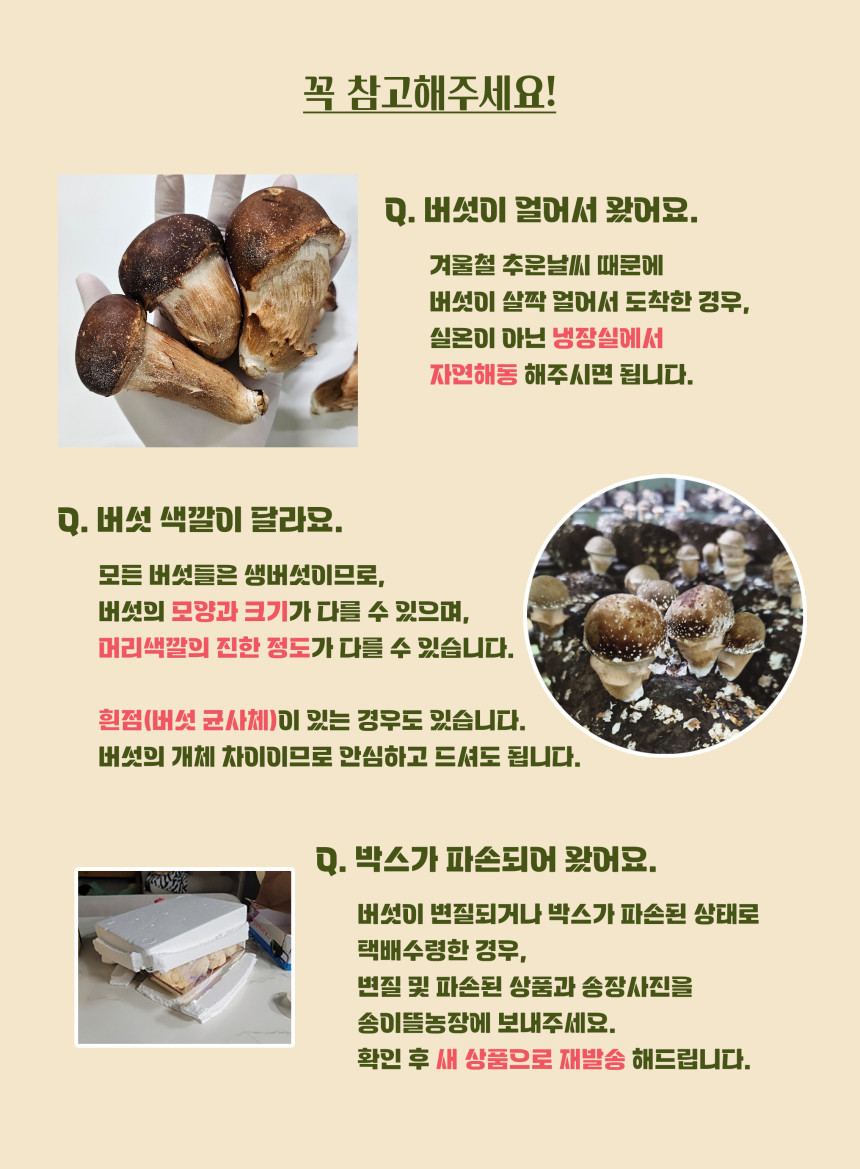 꼭 참고해주세요!

Q. 버섯이 얼어서 왔어요.

겨울철 추운날씨 때문에
버섯이 살짝 얼어서 도착한 경우,
실온이 아닌 냉장실에서
자연해동 해주시면 됩니다.

Q. 버섯 색깔이 달라요.

모든 버섯들은 생버섯이므로,
버섯의 모양과 크기가 다를 수 있으며,
머리색깔의 진한 정도가 다를 수 있습니다.

흰점(버섯 균사체)이 있는 경우도 있습니다.
버섯의 개체 차이이므로 안심하고 드셔도 됩니다.

Q. 박스가 파손되어 왔어요.

버섯이 변질되거나 박스가 파손된 상태로
택배수령한 경우,
변질 및 파손된 상품과 송장사진을
송이뜰농장에 보내주세요.
확인 후 새 상품으로 재발송 해드립니다.